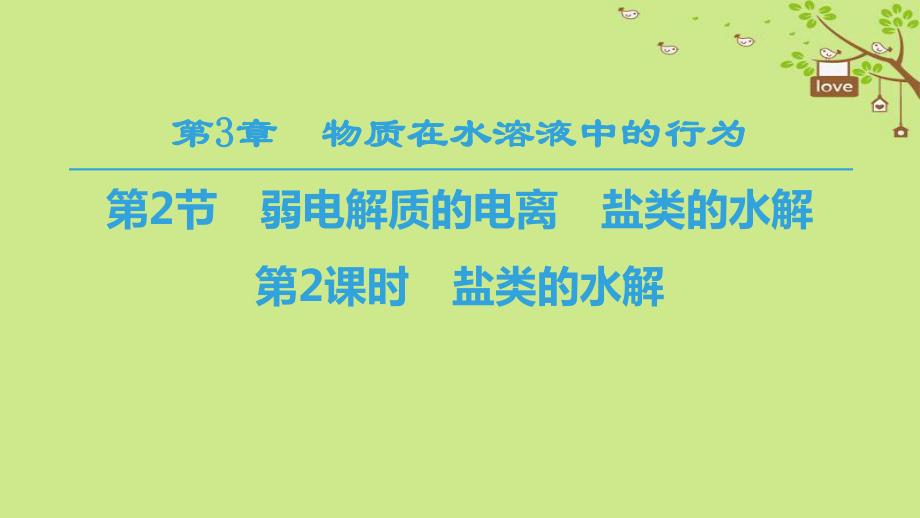 love

第3章　物质在水溶液中的行为

第2节　弱电解质的电离　盐类的水解

第2课时　盐类的水解